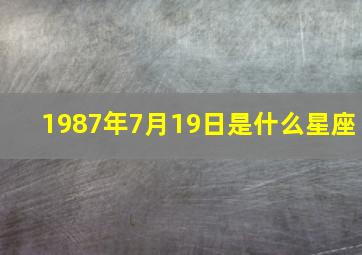 1987年7月19日是什么星座